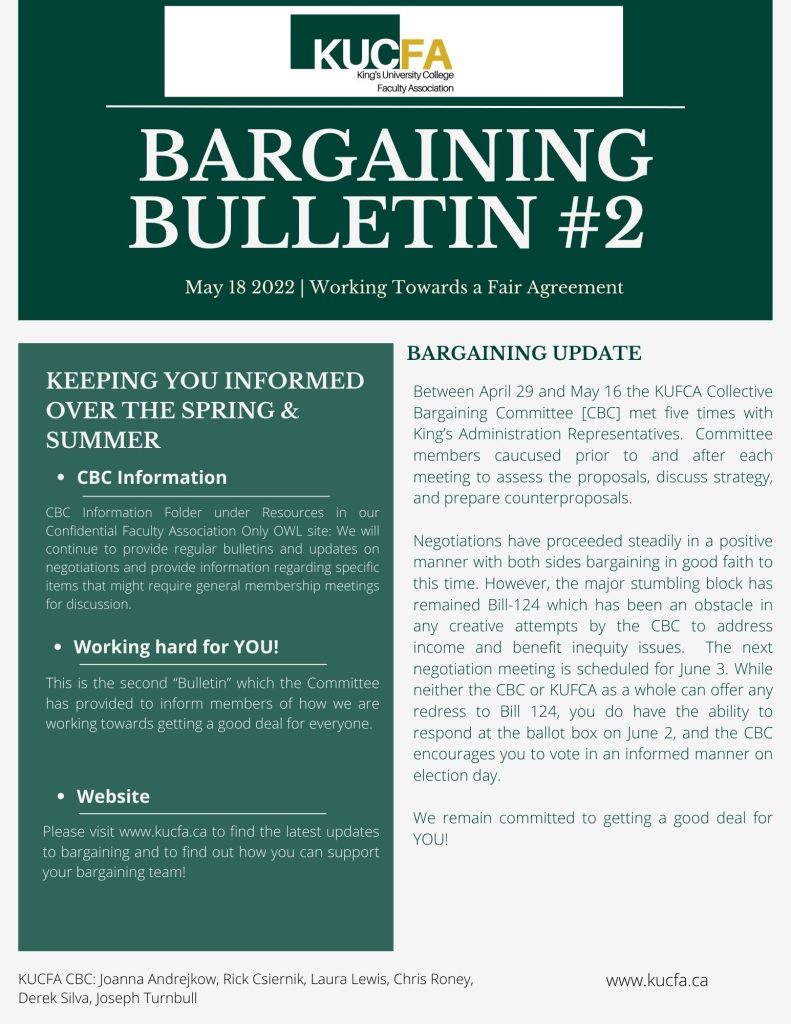 KUCFA
King's University College
Faculty Association

BARGAINING BULLETIN #2

May 18 2022 | Working Towards a Fair Agreement

KEEPING YOU INFORMED OVER THE SPRING & SUMMER

• CBC Information

CBC Information Folder under Resources in our Confidential Faculty Association Only OWL site: We will continue to provide regular bulletins and updates on negotiations and provide information regarding specific items that might require general membership meetings for discussion.

• Working hard for YOU!

This is the second "Bulletin" which the Committee has provided to inform members of how we are working towards getting a good deal for everyone.

• Website

Please visit www.kucfa.ca to find the latest updates to bargaining and to find out how you can support your bargaining team!

BARGAINING UPDATE

Between April 29 and May 16 the KUFCA Collective Bargaining Committee [CBC] met five times with King's Administration Representatives. Committee members caucused prior to and after each meeting to assess the proposals, discuss strategy, and prepare counterproposals.

Negotiations have proceeded steadily in a positive manner with both sides bargaining in good faith to this time. However, the major stumbling block has remained Bill-124 which has been an obstacle in any creative attempts by the CBC to address income and benefit inequity issues. The next negotiation meeting is scheduled for June 3. While neither the CBC or KUFCA as a whole can offer any redress to Bill 124, you do have the ability to respond at the ballot box on June 2, and the CBC encourages you to vote in an informed manner on election day.

We remain committed to getting a good deal for YOU!

KUCFA CBC: Joanna Andrejkow, Rick Csiernik, Laura Lewis, Chris Roney, Derek Silva, Joseph Turnbull

www.kucfa.ca